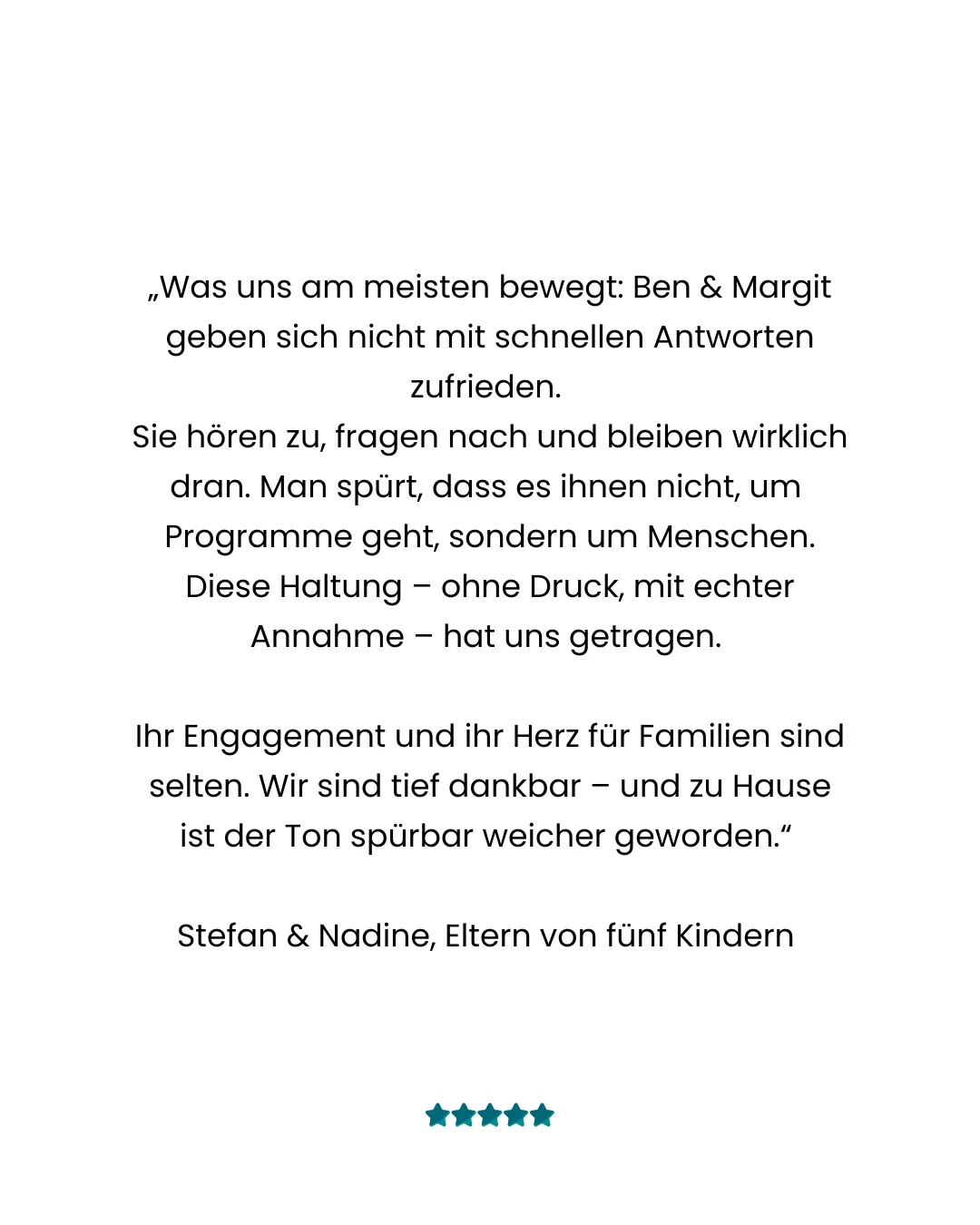 „Was uns am meisten bewegt: Ben & Margit geben sich nicht mit schnellen Antworten zufrieden.
Sie hören zu, fragen nach und bleiben wirklich dran. Man spürt, dass es ihnen nicht, um Programme geht, sondern um Menschen. Diese Haltung – ohne Druck, mit echter Annahme – hat uns getragen.

Ihr Engagement und ihr Herz für Familien sind selten. Wir sind tief dankbar – und zu Hause ist der Ton spürbar weicher geworden.“

Stefan & Nadine, Eltern von fünf Kindern